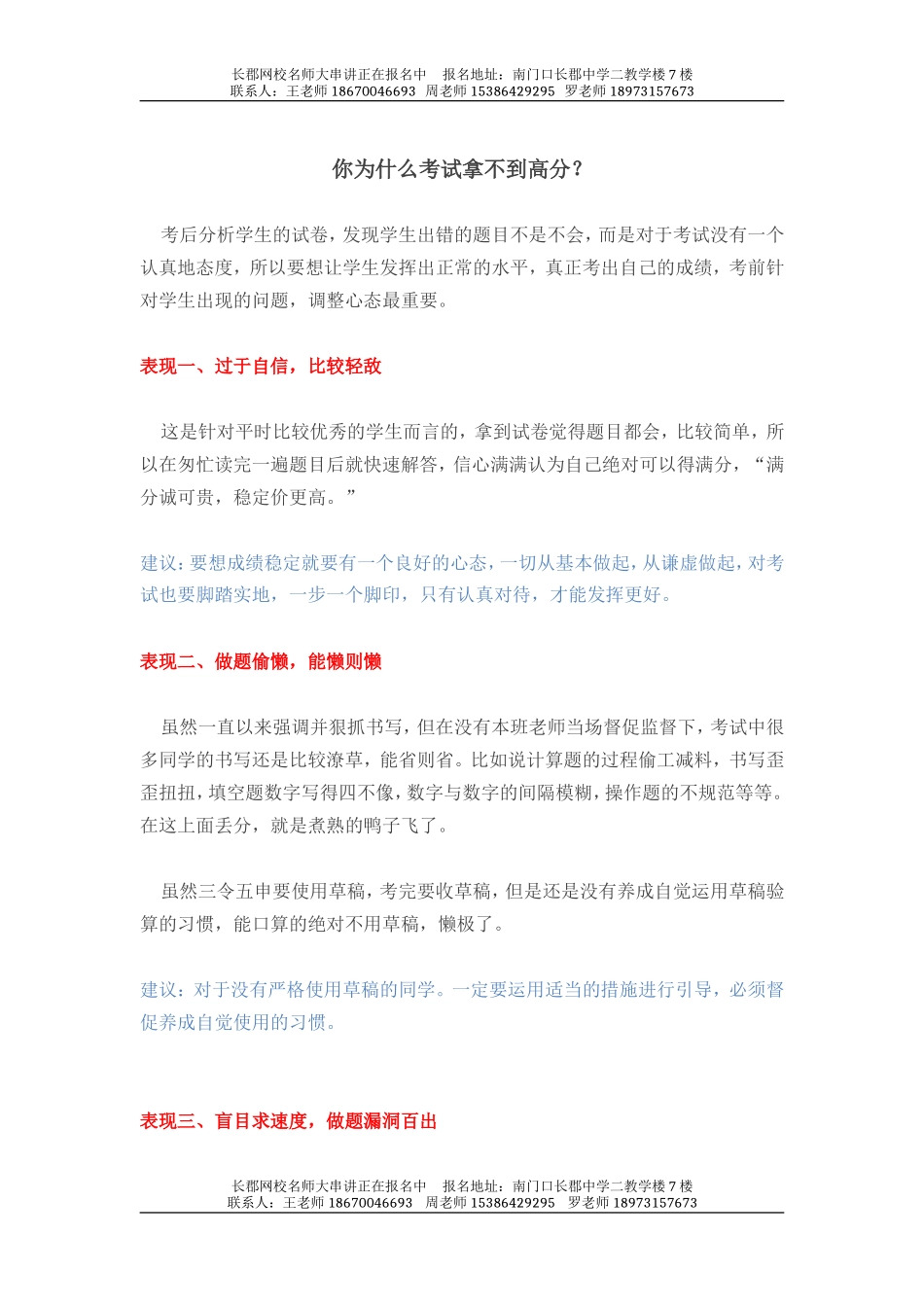 长郡网校名师大串讲正在报名中　报名地址：南门口长郡中学二教学楼 7 楼
联系人：王老师 18670046693　周老师 15386429295　罗老师 18973157673

你为什么考试拿不到高分？

考后分析学生的试卷，发现学生出错的题目不是不会，而是对于考试没有一个认真地态度，所以要想让学生发挥出正常的水平，真正考出自己的成绩，考前针对学生出现的问题，调整心态最重要。

表现一、过于自信，比较轻敌

这是针对平时比较优秀的学生而言的，拿到试卷觉得题目都会，比较简单，所以在匆忙读完一遍题目后就快速解答，信心满满认为自己绝对可以得满分，“满分诚可贵，稳定价更高。”

建议：要想成绩稳定就要有一个良好的心态，一切从基本做起，从谦虚做起，对考试也要脚踏实地，一步一个脚印，只有认真对待，才能发挥更好。

表现二、做题偷懒，能懒则懒

虽然一直以来强调并狠抓书写，但在没有本班老师当场督促监督下，考试中很多同学的书写还是比较潦草，能省则省。比如说计算题的过程偷工减料，书写歪歪扭扭，填空题数字写得四不像，数字与数字的间隔模糊，操作题的不规范等等。在这上面丢分，就是煮熟的鸭子飞了。

虽然三令五申要使用草稿，考完要收草稿，但是还是没有养成自觉运用草稿验算的习惯，能口算的绝对不用草稿，懒极了。

建议：对于没有严格使用草稿的同学。一定要运用适当的措施进行引导，必须督促养成自觉使用的习惯。

表现三、盲目求速度，做题漏洞百出

长郡网校名师大串讲正在报名中　报名地址：南门口长郡中学二教学楼 7 楼
联系人：王老师 18670046693　周老师 15386429295　罗老师 18973157673